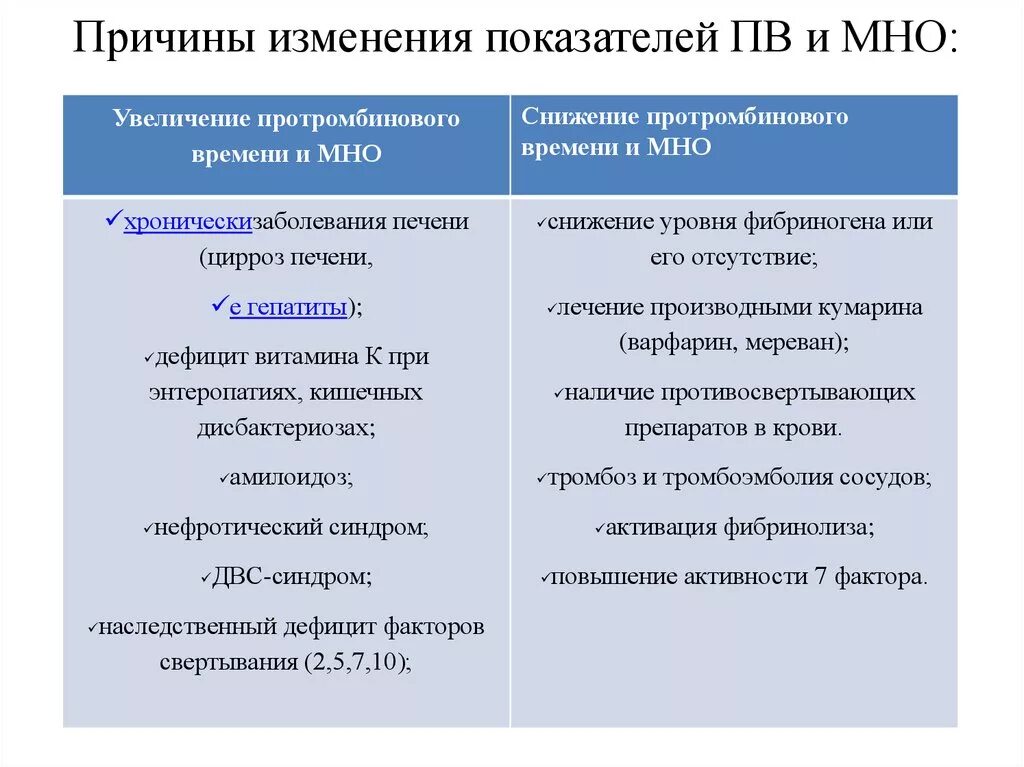 Причины изменения показателей ПВ и МНО:

| Увеличение протромбинового времени и МНО | Снижение протромбинового времени и МНО |
|---|---|
| ✓хроническизаболевания печени (цирроз печени, ✓е гепатиты); ✓дефицит витамина К при энтеропатиях, кишечных дисбактериозах; ✓амилоидоз; ✓нефротический синдром; ✓ДВС-синдром; ✓наследственный дефицит факторов свертывания (2,5,7,10); | ✓снижение уровня фибриногена или его отсутствие; ✓лечение производными кумарина (варфарин, мереван); ✓наличие противосвертывающих препаратов в крови. ✓тромбоз и тромбоэмболия сосудов; ✓активация фибринолиза; ✓повышение активности 7 фактора. |